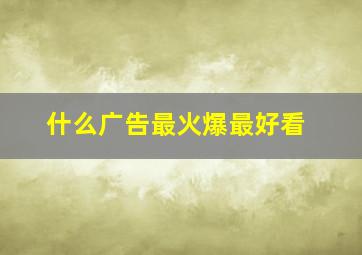 什么广告最火爆最好看